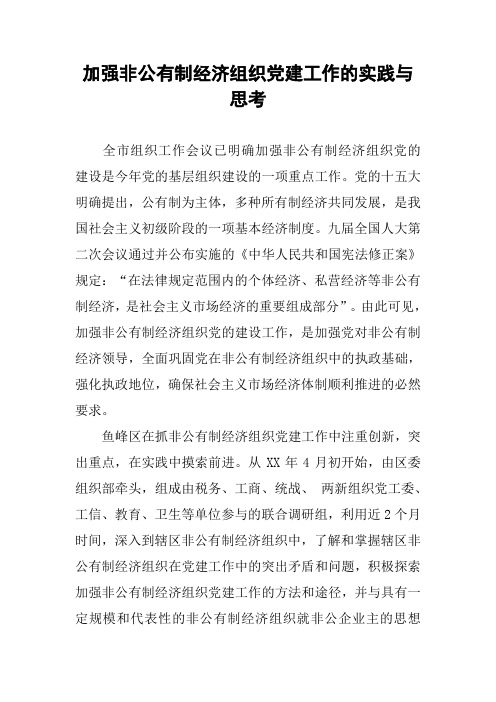 加强非公有制经济组织党建工作的实践与思考

全市组织工作会议已明确加强非公有制经济组织党的建设是今年党的基层组织建设的一项重点工作。党的十五大明确提出，公有制为主体，多种所有制经济共同发展，是我国社会主义初级阶段的一项基本经济制度。九届全国人大第二次会议通过并公布实施的《中华人民共和国宪法修正案》规定：“在法律规定范围内的个体经济、私营经济等非公有制经济，是社会主义市场经济的重要组成部分”。由此可见，加强非公有制经济组织党的建设工作，是加强党对非公有制经济领导，全面巩固党在非公有制经济组织中的执政基础，强化执政地位，确保社会主义市场经济体制顺利推进的必然要求。

鱼峰区在抓非公有制经济组织党建工作中注重创新，突出重点，在实践中摸索前进。从 XX 年 4 月初开始，由区委组织部牵头，组成由税务、工商、统战、 两新组织党工委、工信、教育、卫生等单位参与的联合调研组，利用近 2 个月时间，深入到辖区非公有制经济组织中，了解和掌握辖区非公有制经济组织在党建工作中的突出矛盾和问题，积极探索加强非公有制经济组织党建工作的方法和途径，并与具有一定规模和代表性的非公有制经济组织就非公企业主的思想